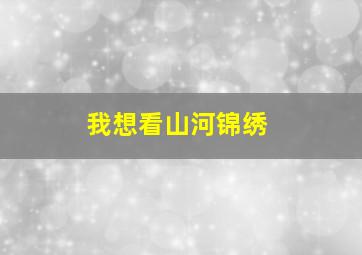 我想看山河锦绣